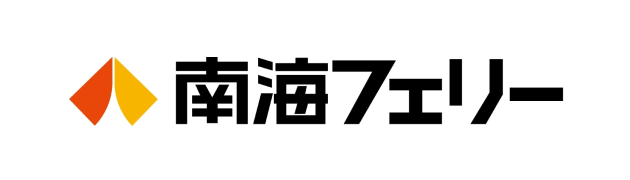 南海フェリー